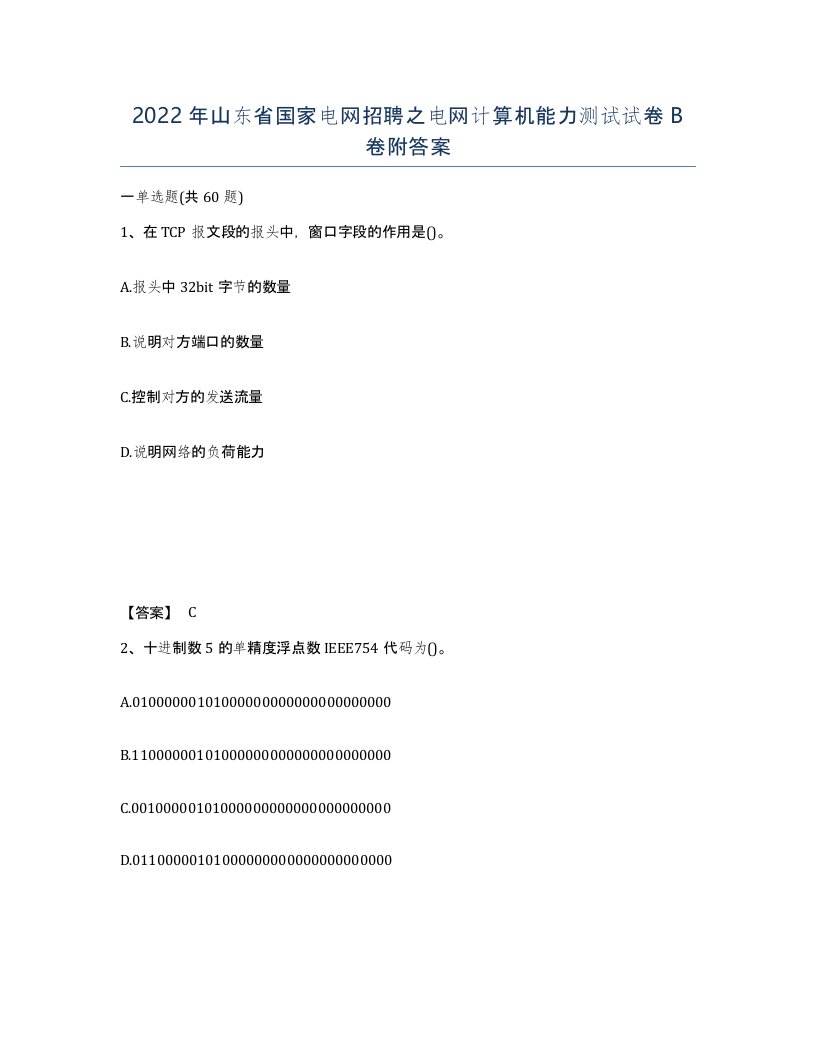 2022 年山东省国家电网招聘之电网计算机能力测试试卷 B 卷附答案

一单选题(共 60 题)

1、在 TCP 报文段的报头中，窗口字段的作用是()。

A.报头中 32bit 字节的数量

B.说明对方端口的数量

C.控制对方的发送流量

D.说明网络的负荷能力

【答案】 C

2、十进制数 5 的单精度浮点数 IEEE754 代码为()。

A.01000000101000000000000000000000

B.11000000101000000000000000000000

C.00100000101000000000000000000000

D.01100000101000000000000000000000